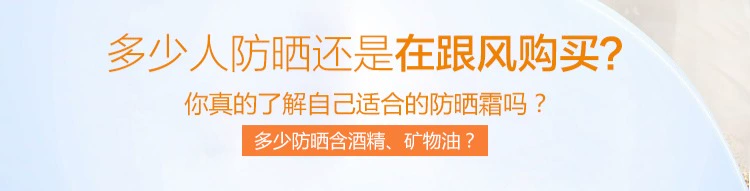 多少人防晒还是在跟风购买?

你真的了解自己适合的防晒霜吗？

多少防晒含酒精、矿物油？